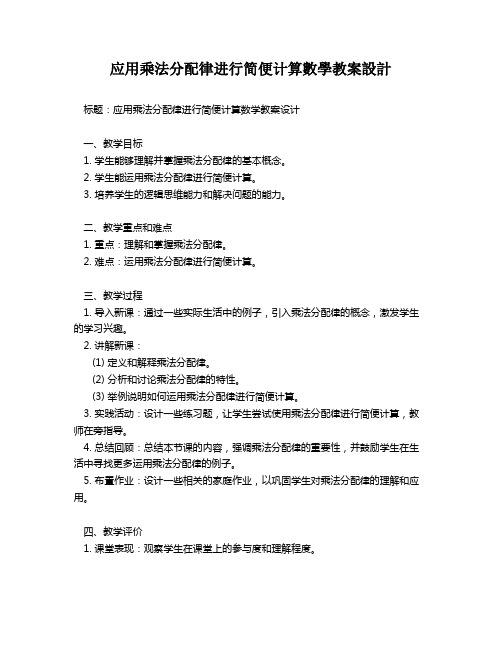 应用乘法分配律进行简便计算數學教案設計

标题：应用乘法分配律进行简便计算数学教案设计

一、教学目标
1. 学生能够理解并掌握乘法分配律的基本概念。
2. 学生能运用乘法分配律进行简便计算。
3. 培养学生的逻辑思维能力和解决问题的能力。

二、教学重点和难点
1. 重点：理解和掌握乘法分配律。
2. 难点：运用乘法分配律进行简便计算。

三、教学过程
1. 导入新课：通过一些实际生活中的例子，引入乘法分配律的概念，激发学生的学习兴趣。
2. 讲解新课：
(1) 定义和解释乘法分配律。
(2) 分析和讨论乘法分配律的特性。
(3) 举例说明如何运用乘法分配律进行简便计算。
3. 实践活动：设计一些练习题，让学生尝试使用乘法分配律进行简便计算，教师在旁指导。
4. 总结回顾：总结本节课的内容，强调乘法分配律的重要性，并鼓励学生在生活中寻找更多运用乘法分配律的例子。
5. 布置作业：设计一些相关的家庭作业，以巩固学生对乘法分配律的理解和应用。

四、教学评价
1. 课堂表现：观察学生在课堂上的参与度和理解程度。